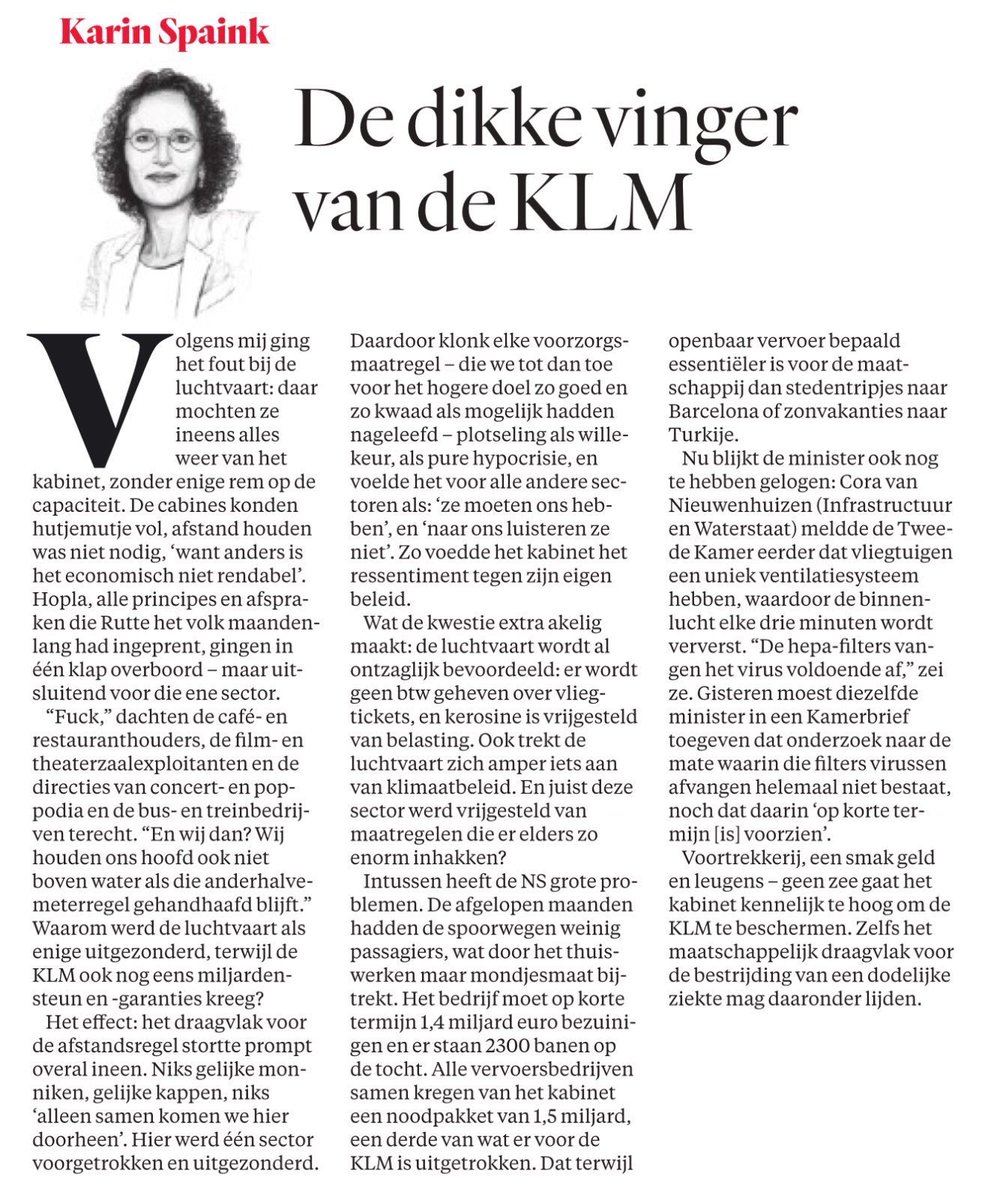 Karin Spaink

De dikke vinger van de KLM

Volgens mij ging het fout bij de luchtvaart: daar mochten ze ineens alles weer van het kabinet, zonder enige rem op de capaciteit. De cabines konden hutjemutje vol, afstand houden was niet nodig, 'want anders is het economisch niet rendabel'. Hopla, alle principes en afspraken die Rutte het volk maandenlang had ingeprent, gingen in één klap overboord – maar uitsluitend voor die ene sector.

"Fuck," dachten de café- en restauranthouders, de film- en theaterzaalexploitanten en de directies van concert- en poppodia en de bus- en treinbedrijven terecht. "En wij dan? Wij houden ons hoofd ook niet boven water als die anderhalvemeterregel gehandhaafd blijft." Waarom werd de luchtvaart als enige uitgezonderd, terwijl de KLM ook nog eens miljardensteun en -garanties kreeg?

Het effect: het draagvlak voor de afstandsregel stortte prompt overal ineen. Niks gelijke monniken, gelijke kappen, niks 'alleen samen komen we hier doorheen'. Hier werd één sector voorgetrokken en uitgezonderd. Daardoor klonk elke voorzorgsmaatregel – die we tot dan toe voor het hogere doel zo goed en zo kwaad als mogelijk hadden nageleefd – plotseling als willekeur, als pure hypocrisie, en voelde het voor alle andere sectoren als: 'ze moeten ons hebben', en 'naar ons luisteren ze niet'. Zo voedde het kabinet het ressentiment tegen zijn eigen beleid.

Wat de kwestie extra akelig maakt: de luchtvaart wordt al ontzaglijk bevoordeeld: er wordt geen btw geheven over vliegtickets, en kerosine is vrijgesteld van belasting. Ook trekt de luchtvaart zich amper iets aan van klimaatbeleid. En juist deze sector werd vrijgesteld van maatregelen die er elders zo enorm inhakken?

Intussen heeft de NS grote problemen. De afgelopen maanden hadden de spoorwegen weinig passagiers, wat door het thuiswerken maar mondjesmaat bijtrekt. Het bedrijf moet op korte termijn 1,4 miljard euro bezuinigen en er staan 2300 banen op de tocht. Alle vervoersbedrijven samen kregen van het kabinet een noodpakket van 1,5 miljard, een derde van wat er voor de KLM is uitgetrokken. Dat terwijl openbaar vervoer bepaald essentiëler is voor de maatschappij dan stedentripjes naar Barcelona of zonvakanties naar Turkije.

Nu blijkt de minister ook nog te hebben gelogen: Cora van Nieuwenhuizen (Infrastructuur en Waterstaat) meldde de Tweede Kamer eerder dat vliegtuigen een uniek ventilatiesysteem hebben, waardoor de binnenlucht elke drie minuten wordt ververst. "De hepa-filters vangen het virus voldoende af," zei ze. Gisteren moest diezelfde minister in een Kamerbrief toegeven dat onderzoek naar de mate waarin die filters virussen afvangen helemaal niet bestaat, noch dat daarin 'op korte termijn [is] voorzien'.

Voortrekkerij, een smak geld en leugens – geen zee gaat het kabinet kennelijk te hoog om de KLM te beschermen. Zelfs het maatschappelijk draagvlak voor de bestrijding van een dodelijke ziekte mag daaronder lijden.